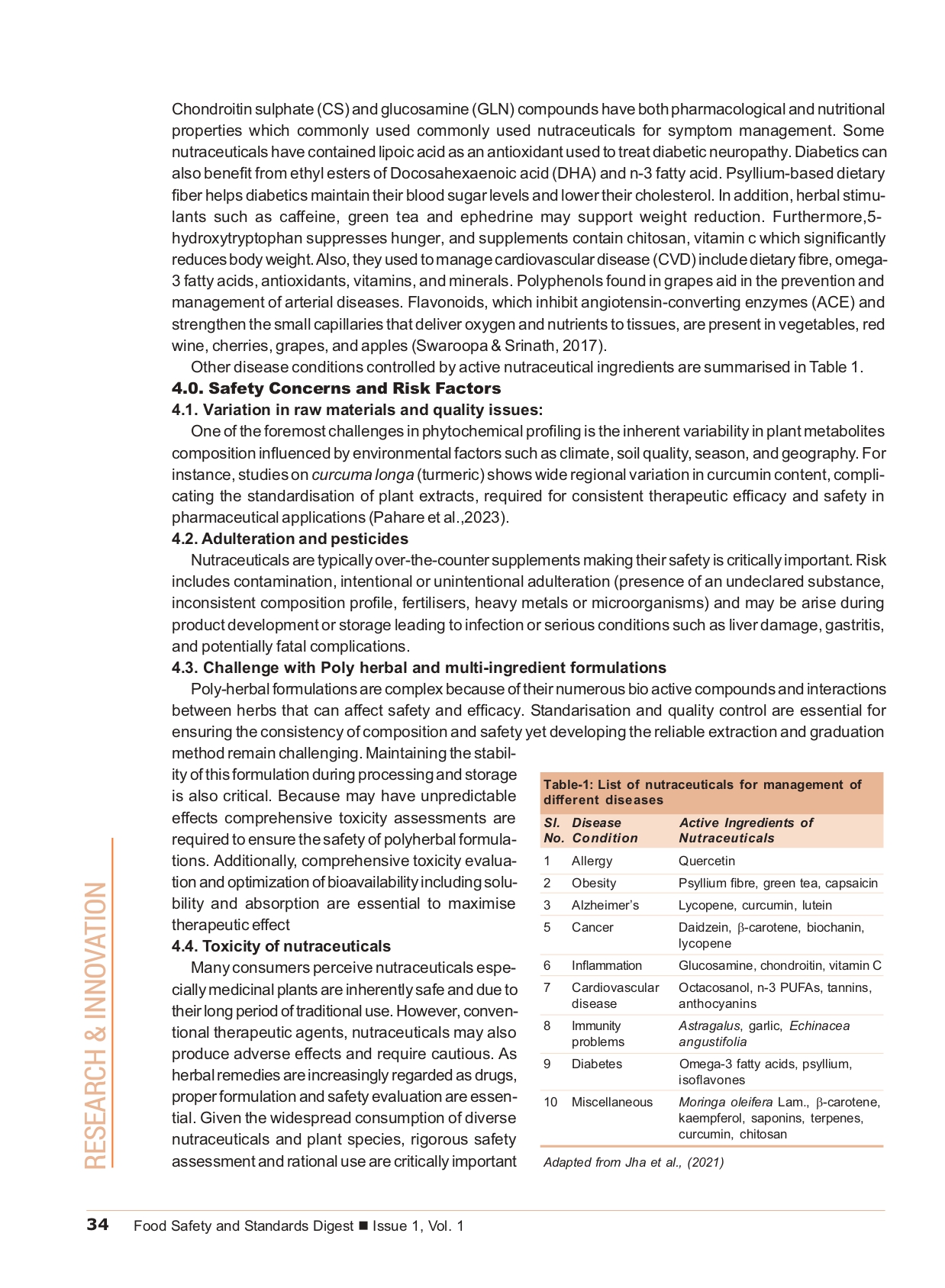 Chondroitin sulphate (CS) and glucosamine (GLN) compounds have both pharmacological and nutritional properties which commonly used commonly used nutraceuticals for symptom management. Some nutraceuticals have contained lipoic acid as an antioxidant used to treat diabetic neuropathy. Diabetics can also benefit from ethyl esters of Docosahexaenoic acid (DHA) and n-3 fatty acid. Psyllium-based dietary fiber helps diabetics maintain their blood sugar levels and lower their cholesterol. In addition, herbal stimulants such as caffeine, green tea and ephedrine may support weight reduction. Furthermore,5-hydroxytryptophan suppresses hunger, and supplements contain chitosan, vitamin c which significantly reduces body weight. Also, they used to manage cardiovascular disease (CVD) include dietary fibre, omega-3 fatty acids, antioxidants, vitamins, and minerals. Polyphenols found in grapes aid in the prevention and management of arterial diseases. Flavonoids, which inhibit angiotensin-converting enzymes (ACE) and strengthen the small capillaries that deliver oxygen and nutrients to tissues, are present in vegetables, red wine, cherries, grapes, and apples (Swaroopa & Srinath, 2017).

Other disease conditions controlled by active nutraceutical ingredients are summarised in Table 1.

4.0. Safety Concerns and Risk Factors

4.1. Variation in raw materials and quality issues:

One of the foremost challenges in phytochemical profiling is the inherent variability in plant metabolites composition influenced by environmental factors such as climate, soil quality, season, and geography. For instance, studies on curcuma longa (turmeric) shows wide regional variation in curcumin content, complicating the standardisation of plant extracts, required for consistent therapeutic efficacy and safety in pharmaceutical applications (Pahare et al.,2023).

4.2. Adulteration and pesticides

Nutraceuticals are typically over-the-counter supplements making their safety is critically important. Risk includes contamination, intentional or unintentional adulteration (presence of an undeclared substance, inconsistent composition profile, fertilisers, heavy metals or microorganisms) and may be arise during product development or storage leading to infection or serious conditions such as liver damage, gastritis, and potentially fatal complications.

4.3. Challenge with Poly herbal and multi-ingredient formulations

Poly-herbal formulations are complex because of their numerous bio active compounds and interactions between herbs that can affect safety and efficacy. Standarisation and quality control are essential for ensuring the consistency of composition and safety yet developing the reliable extraction and graduation method remain challenging. Maintaining the stability of this formulation during processing and storage is also critical. Because may have unpredictable effects comprehensive toxicity assessments are required to ensure the safety of polyherbal formulations. Additionally, comprehensive toxicity evaluation and optimization of bioavailability including solubility and absorption are essential to maximise therapeutic effect

4.4. Toxicity of nutraceuticals

Many consumers perceive nutraceuticals especially medicinal plants are inherently safe and due to their long period of traditional use. However, conventional therapeutic agents, nutraceuticals may also produce adverse effects and require cautious. As herbal remedies are increasingly regarded as drugs, proper formulation and safety evaluation are essential. Given the widespread consumption of diverse nutraceuticals and plant species, rigorous safety assessment and rational use are critically important

Table-1: List of nutraceuticals for management of different diseases

| Sl. No. | Disease Condition | Active Ingredients of Nutraceuticals |
|---|---|---|
| 1 | Allergy | Quercetin |
| 2 | Obesity | Psyllium fibre, green tea, capsaicin |
| 3 | Alzheimer's | Lycopene, curcumin, lutein |
| 5 | Cancer | Daidzein, β-carotene, biochanin, lycopene |
| 6 | Inflammation | Glucosamine, chondroitin, vitamin C |
| 7 | Cardiovascular disease | Octacosanol, n-3 PUFAs, tannins, anthocyanins |
| 8 | Immunity problems | Astragalus, garlic, Echinacea angustifolia |
| 9 | Diabetes | Omega-3 fatty acids, psyllium, isoflavones |
| 10 | Miscellaneous | Moringa oleifera Lam., β-carotene, kaempferol, saponins, terpenes, curcumin, chitosan |

Adapted from Jha et al., (2021)

RESEARCH & INNOVATION

34 Food Safety and Standards Digest ■ Issue 1, Vol. 1